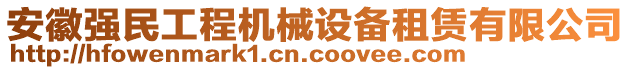 安徽强民工程机械设备租赁有限公司
http://hfowenmark1.cn.coovee.com